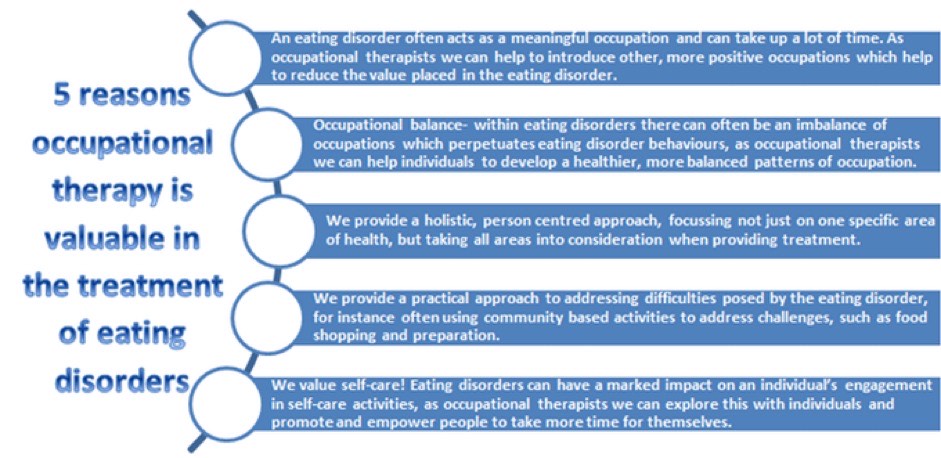 5 reasons occupational therapy is valuable in the treatment of eating disorders

An eating disorder often acts as a meaningful occupation and can take up a lot of time. As occupational therapists we can help to introduce other, more positive occupations which help to reduce the value placed in the eating disorder.

Occupational balance- within eating disorders there can often be an imbalance of occupations which perpetuates eating disorder behaviours, as occupational therapists we can help individuals to develop a healthier, more balanced patterns of occupation.

We provide a holistic, person centred approach, focussing not just on one specific area of health, but taking all areas into consideration when providing treatment.

We provide a practical approach to addressing difficulties posed by the eating disorder, for instance often using community based activities to address challenges, such as food shopping and preparation.

We value self-care! Eating disorders can have a marked impact on an individual's engagement in self-care activities, as occupational therapists we can explore this with individuals and promote and empower people to take more time for themselves.